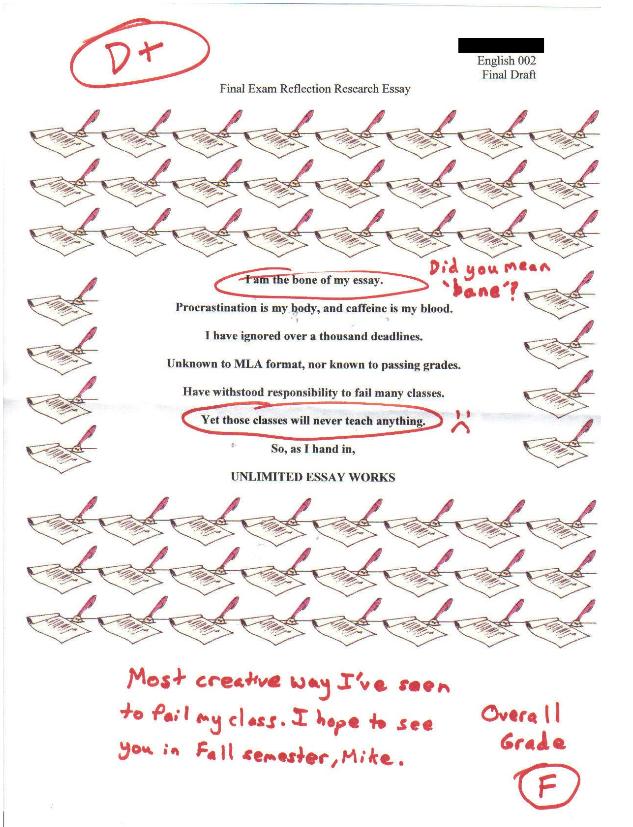 D+

English 002
Final Draft

Final Exam Reflection Research Essay

I am the bone of my essay.

Did you mean 'bane'?

Procrastination is my body, and caffeine is my blood.

I have ignored over a thousand deadlines.

Unknown to MLA format, nor known to passing grades.

Have withstood responsibility to fail many classes.

Yet those classes will never teach anything.

So, as I hand in,

UNLIMITED ESSAY WORKS

Most creative way I've seen to fail my class. I hope to see you in Fall semester, Mike.

Overall Grade

F